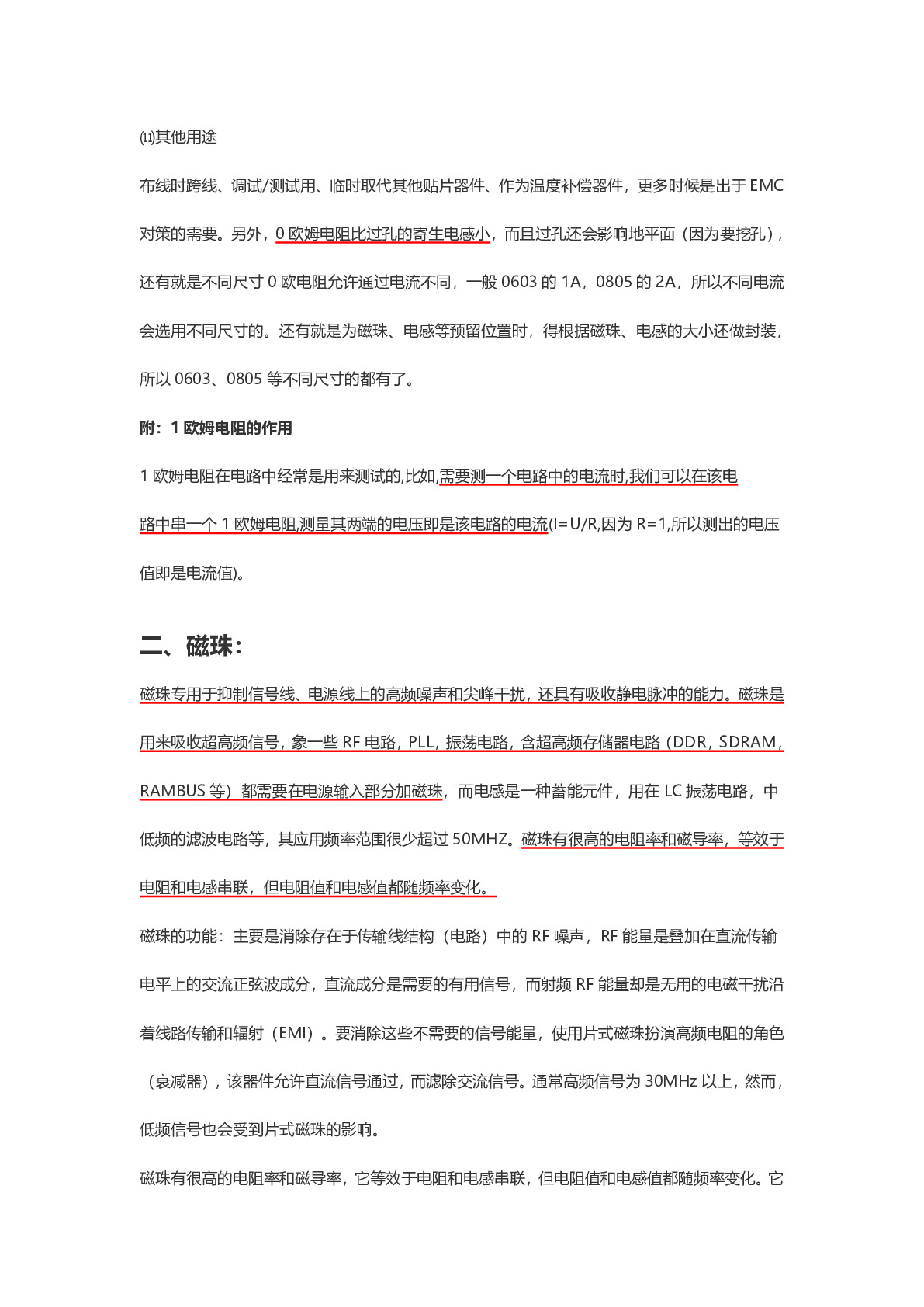 ⑾其他用途

布线时跨线、调试/测试用、临时取代其他贴片器件、作为温度补偿器件，更多时候是出于 EMC 对策的需要。另外，0 欧姆电阻比过孔的寄生电感小，而且过孔还会影响地平面（因为要挖孔），还有就是不同尺寸 0 欧电阻允许通过电流不同，一般 0603 的 1A，0805 的 2A，所以不同电流会选用不同尺寸的。还有就是为磁珠、电感等预留位置时，得根据磁珠、电感的大小还做封装，所以 0603、0805 等不同尺寸的都有了。

附：1 欧姆电阻的作用

1 欧姆电阻在电路中经常是用来测试的,比如,需要测一个电路中的电流时,我们可以在该电路中串一个 1 欧姆电阻,测量其两端的电压即是该电路的电流(I=U/R,因为 R=1,所以测出的电压值即是电流值)。

二、磁珠：

磁珠专用于抑制信号线、电源线上的高频噪声和尖峰干扰，还具有吸收静电脉冲的能力。磁珠是用来吸收超高频信号，象一些 RF 电路，PLL，振荡电路，含超高频存储器电路（DDR，SDRAM，RAMBUS 等）都需要在电源输入部分加磁珠，而电感是一种蓄能元件，用在 LC 振荡电路，中低频的滤波电路等，其应用频率范围很少超过 50MHZ。磁珠有很高的电阻率和磁导率，等效于电阻和电感串联，但电阻值和电感值都随频率变化。

磁珠的功能：主要是消除存在于传输线结构（电路）中的 RF 噪声，RF 能量是叠加在直流传输电平上的交流正弦波成分，直流成分是需要的有用信号，而射频 RF 能量却是无用的电磁干扰沿着线路传输和辐射（EMI）。要消除这些不需要的信号能量，使用片式磁珠扮演高频电阻的角色（衰减器），该器件允许直流信号通过，而滤除交流信号。通常高频信号为 30MHz 以上，然而，低频信号也会受到片式磁珠的影响。

磁珠有很高的电阻率和磁导率，它等效于电阻和电感串联，但电阻值和电感值都随频率变化。它